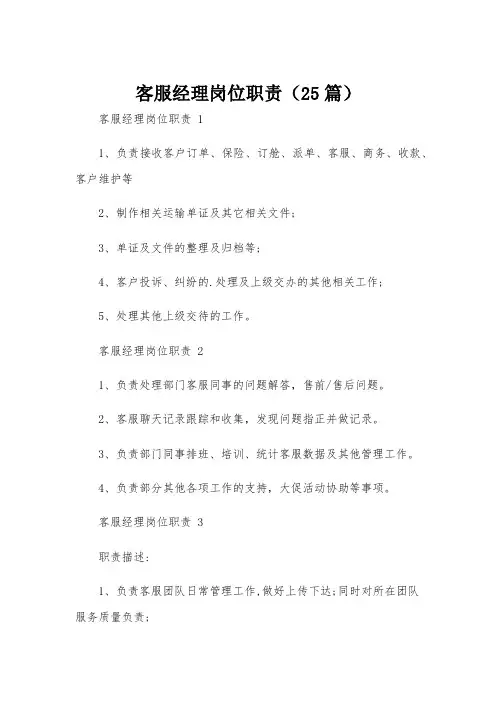 客服经理岗位职责（25篇）

客服经理岗位职责 1

1、负责接收客户订单、保险、订舱、派单、客服、商务、收款、客户维护等

2、制作相关运输单证及其它相关文件；

3、单证及文件的整理及归档等；

4、客户投诉、纠纷的.处理及上级交办的其他相关工作；

5、处理其他上级交待的工作。

客服经理岗位职责 2

1、负责处理部门客服同事的问题解答，售前/售后问题。

2、客服聊天记录跟踪和收集，发现问题指正并做记录。

3、负责部门同事排班、培训、统计客服数据及其他管理工作。

4、负责部分其他各项工作的支持，大促活动协助等事项。

客服经理岗位职责 3

职责描述：

1、负责客服团队日常管理工作,做好上传下达;同时对所在团队服务质量负责;